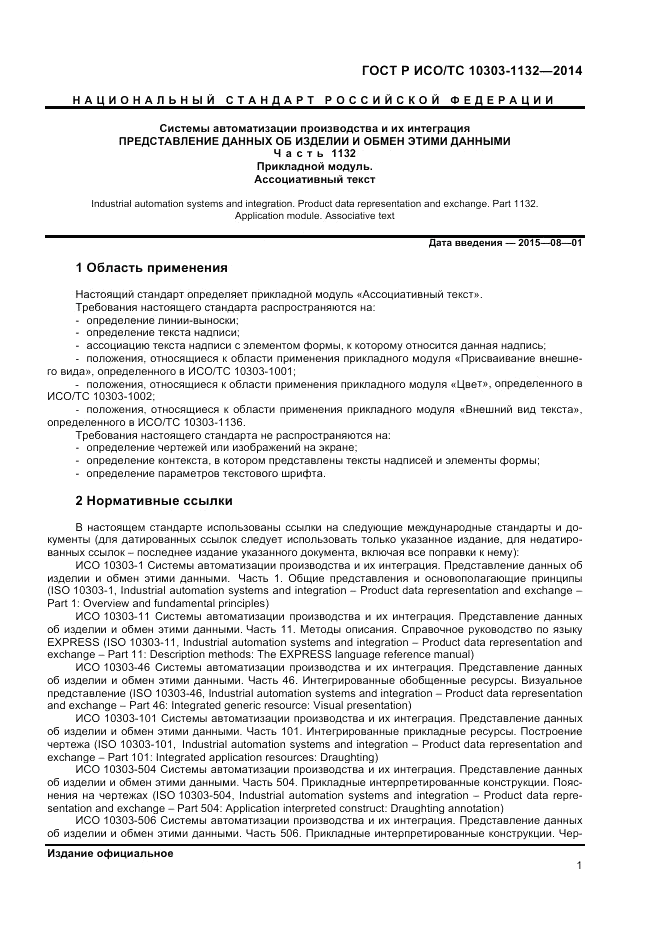 ГОСТ Р ИСО/ТС 10303-1132—2014

НАЦИОНАЛЬНЫЙ СТАНДАРТ РОССИЙСКОЙ ФЕДЕРАЦИИ

Системы автоматизации производства и их интеграция
ПРЕДСТАВЛЕНИЕ ДАННЫХ ОБ ИЗДЕЛИИ И ОБМЕН ЭТИМИ ДАННЫМИ
Часть 1132
Прикладной модуль.
Ассоциативный текст

Industrial automation systems and integration. Product data representation and exchange. Part 1132. Application module. Associative text

Дата введения — 2015—08—01

1 Область применения

Настоящий стандарт определяет прикладной модуль «Ассоциативный текст».
Требования настоящего стандарта распространяются на:
- определение линии-выноски;
- определение текста надписи;
- ассоциацию текста надписи с элементом формы, к которому относится данная надпись;
- положения, относящиеся к области применения прикладного модуля «Присваивание внешнего вида», определенного в ИСО/ТС 10303-1001;
- положения, относящиеся к области применения прикладного модуля «Цвет», определенного в ИСО/ТС 10303-1002;
- положения, относящиеся к области применения прикладного модуля «Внешний вид текста», определенного в ИСО/ТС 10303-1136.
Требования настоящего стандарта не распространяются на:
- определение чертежей или изображений на экране;
- определение контекста, в котором представлены тексты надписей и элементы формы;
- определение параметров текстового шрифта.

2 Нормативные ссылки

В настоящем стандарте использованы ссылки на следующие международные стандарты и документы (для датированных ссылок следует использовать только указанное издание, для недатированных ссылок – последнее издание указанного документа, включая все поправки к нему):
ИСО 10303-1 Системы автоматизации производства и их интеграция. Представление данных об изделии и обмен этими данными. Часть 1. Общие представления и основополагающие принципы (ISO 10303-1, Industrial automation systems and integration – Product data representation and exchange – Part 1: Overview and fundamental principles)
ИСО 10303-11 Системы автоматизации производства и их интеграция. Представление данных об изделии и обмен этими данными. Часть 11. Методы описания. Справочное руководство по языку EXPRESS (ISO 10303-11, Industrial automation systems and integration – Product data representation and exchange – Part 11: Description methods: The EXPRESS language reference manual)
ИСО 10303-46 Системы автоматизации производства и их интеграция. Представление данных об изделии и обмен этими данными. Часть 46. Интегрированные обобщенные ресурсы. Визуальное представление (ISO 10303-46, Industrial automation systems and integration – Product data representation and exchange – Part 46: Integrated generic resource: Visual presentation)
ИСО 10303-101 Системы автоматизации производства и их интеграция. Представление данных об изделии и обмен этими данными. Часть 101. Интегрированные прикладные ресурсы. Построение чертежа (ISO 10303-101, Industrial automation systems and integration – Product data representation and exchange – Part 101: Integrated application resources: Draughting)
ИСО 10303-504 Системы автоматизации производства и их интеграция. Представление данных об изделии и обмен этими данными. Часть 504. Прикладные интерпретированные конструкции. Пояснения на чертежах (ISO 10303-504, Industrial automation systems and integration – Product data representation and exchange – Part 504: Application interpreted construct: Draughting annotation)
ИСО 10303-506 Системы автоматизации производства и их интеграция. Представление данных об изделии и обмен этими данными. Часть 506. Прикладные интерпретированные конструкции. Чер-

Издание официальное

1